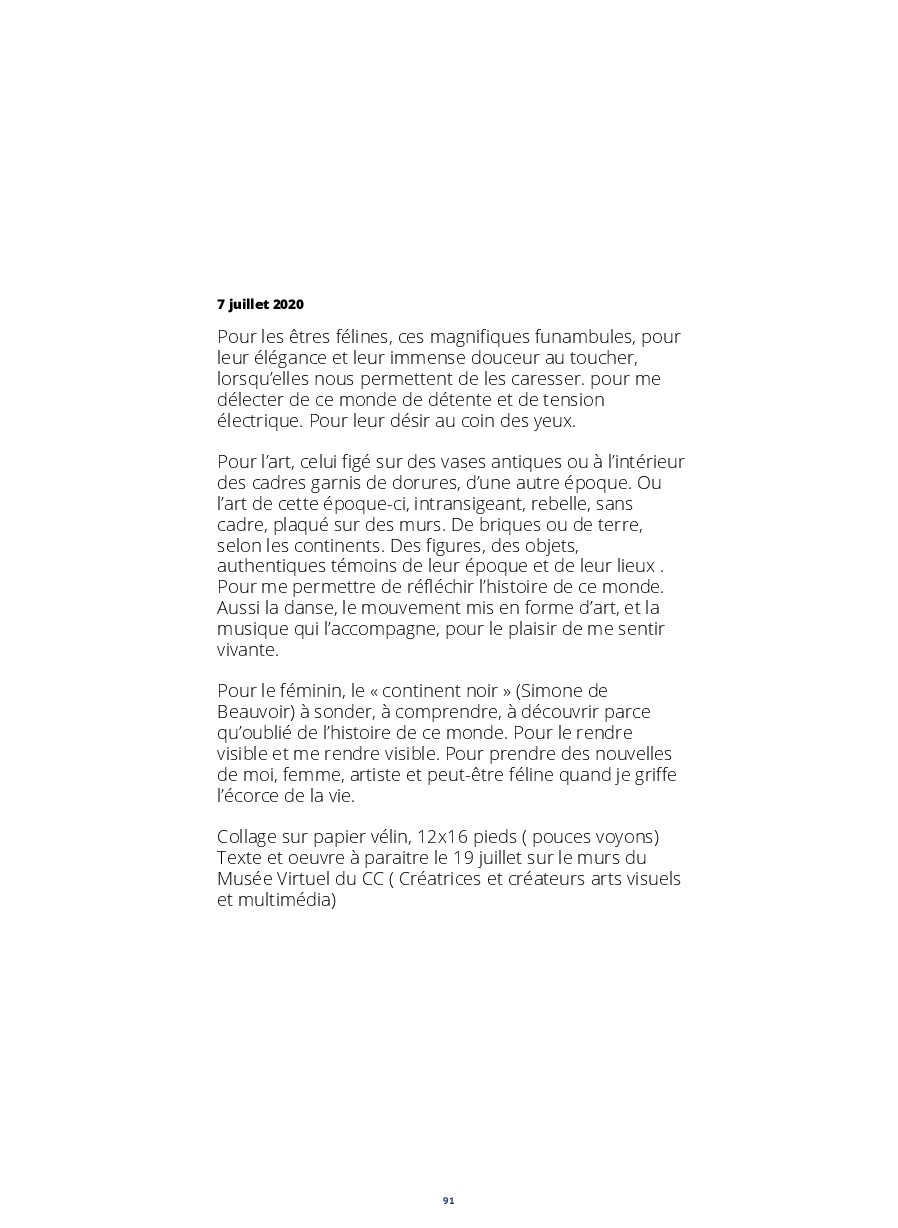 7 juillet 2020

Pour les êtres félines, ces magnifiques funambules, pour leur élégance et leur immense douceur au toucher, lorsqu'elles nous permettent de les caresser. pour me délecter de ce monde de détente et de tension électrique. Pour leur désir au coin des yeux.

Pour l'art, celui figé sur des vases antiques ou à l'intérieur des cadres garnis de dorures, d'une autre époque. Ou l'art de cette époque-ci, intransigeant, rebelle, sans cadre, plaqué sur des murs. De briques ou de terre, selon les continents. Des figures, des objets, authentiques témoins de leur époque et de leur lieux . Pour me permettre de réfléchir l'histoire de ce monde. Aussi la danse, le mouvement mis en forme d'art, et la musique qui l'accompagne, pour le plaisir de me sentir vivante.

Pour le féminin, le « continent noir » (Simone de Beauvoir) à sonder, à comprendre, à découvrir parce qu'oublié de l'histoire de ce monde. Pour le rendre visible et me rendre visible. Pour prendre des nouvelles de moi, femme, artiste et peut-être féline quand je griffe l'écorce de la vie.

Collage sur papier vélin, 12x16 pieds ( pouces voyons) Texte et oeuvre à paraitre le 19 juillet sur le murs du Musée Virtuel du CC ( Créatrices et créateurs arts visuels et multimédia)

91